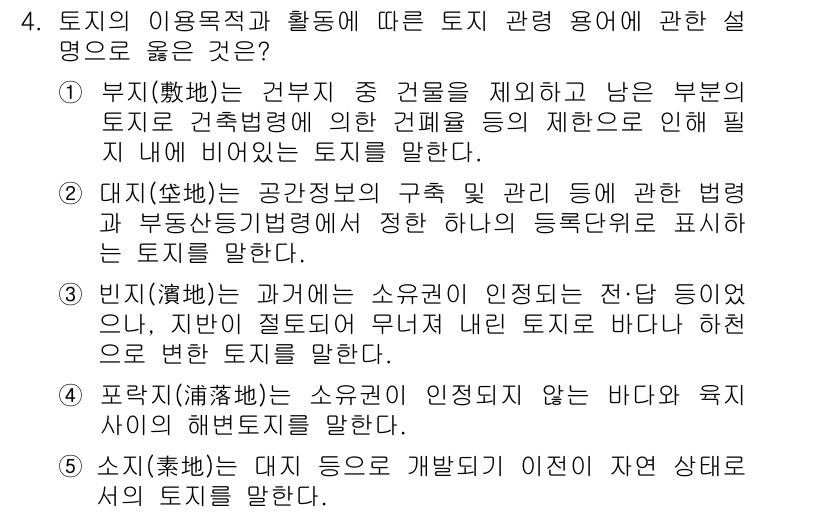 4. 토지의 이용목적과 활동에 따른 토지 관령 용어에 관한 설명으로 옳은 것은?

① 부지(敷地)는 건부지 중 건물을 제외하고 남은 부분의 토지로 건축법령에 의한 건폐율 등의 제한으로 인해 필지 내에 비어있는 토지를 말한다.

② 대지(垈地)는 공간정보의 구축 및 관리 등에 관한 법령과 부동산등기법령에서 정한 하나의 등록단위로 표시하는 토지를 말한다.

③ 빈지(濱地)는 과거에는 소유권이 인정되는 전·답 등이었으나, 지반이 절토되어 무너져 내린 토지로 바다나 하천으로 변한 토지를 말한다.

④ 포락지(浦落地)는 소유권이 인정되지 않는 바다와 육지 사이의 해변토지를 말한다.

⑤ 소지(素地)는 대지 등으로 개발되기 이전이 자연 상태로서의 토지를 말한다.